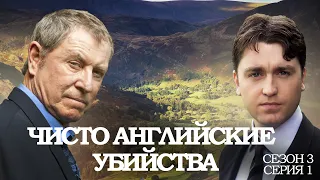 ЧИСТО АНГЛИЙСКИЕ УБИЙСТВА

СЕЗОН 3
СЕРИЯ 1